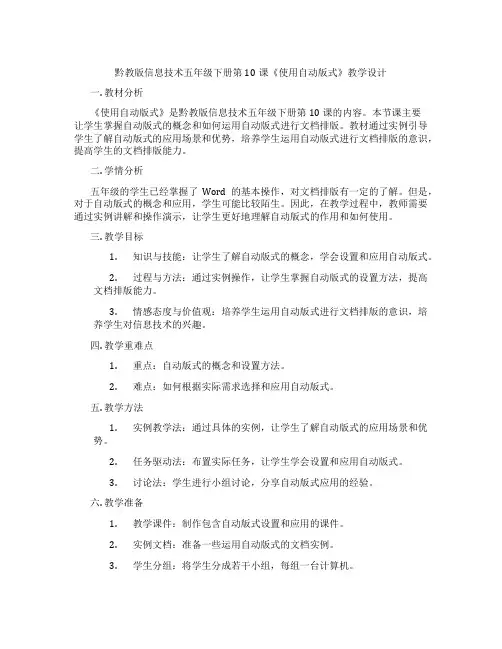 黔教版信息技术五年级下册第 10 课《使用自动版式》教学设计

一. 教材分析

《使用自动版式》是黔教版信息技术五年级下册第 10 课的内容。本节课主要让学生掌握自动版式的概念和如何运用自动版式进行文档排版。教材通过实例引导学生了解自动版式的应用场景和优势，培养学生运用自动版式进行文档排版的意识，提高学生的文档排版能力。

二. 学情分析

五年级的学生已经掌握了 Word 的基本操作，对文档排版有一定的了解。但是，对于自动版式的概念和应用，学生可能比较陌生。因此，在教学过程中，教师需要通过实例讲解和操作演示，让学生更好地理解自动版式的作用和如何使用。

三. 教学目标

1. 知识与技能：让学生了解自动版式的概念，学会设置和应用自动版式。

2. 过程与方法：通过实例操作，让学生掌握自动版式的设置方法，提高文档排版能力。

3. 情感态度与价值观：培养学生运用自动版式进行文档排版的意识，培养学生对信息技术的兴趣。

四. 教学重难点

1. 重点：自动版式的概念和设置方法。

2. 难点：如何根据实际需求选择和应用自动版式。

五. 教学方法

1. 实例教学法：通过具体的实例，让学生了解自动版式的应用场景和优势。

2. 任务驱动法：布置实际任务，让学生学会设置和应用自动版式。

3. 讨论法：学生进行小组讨论，分享自动版式应用的经验。

六. 教学准备

1. 教学课件：制作包含自动版式设置和应用的课件。

2. 实例文档：准备一些运用自动版式的文档实例。

3. 学生分组：将学生分成若干小组，每组一台计算机。